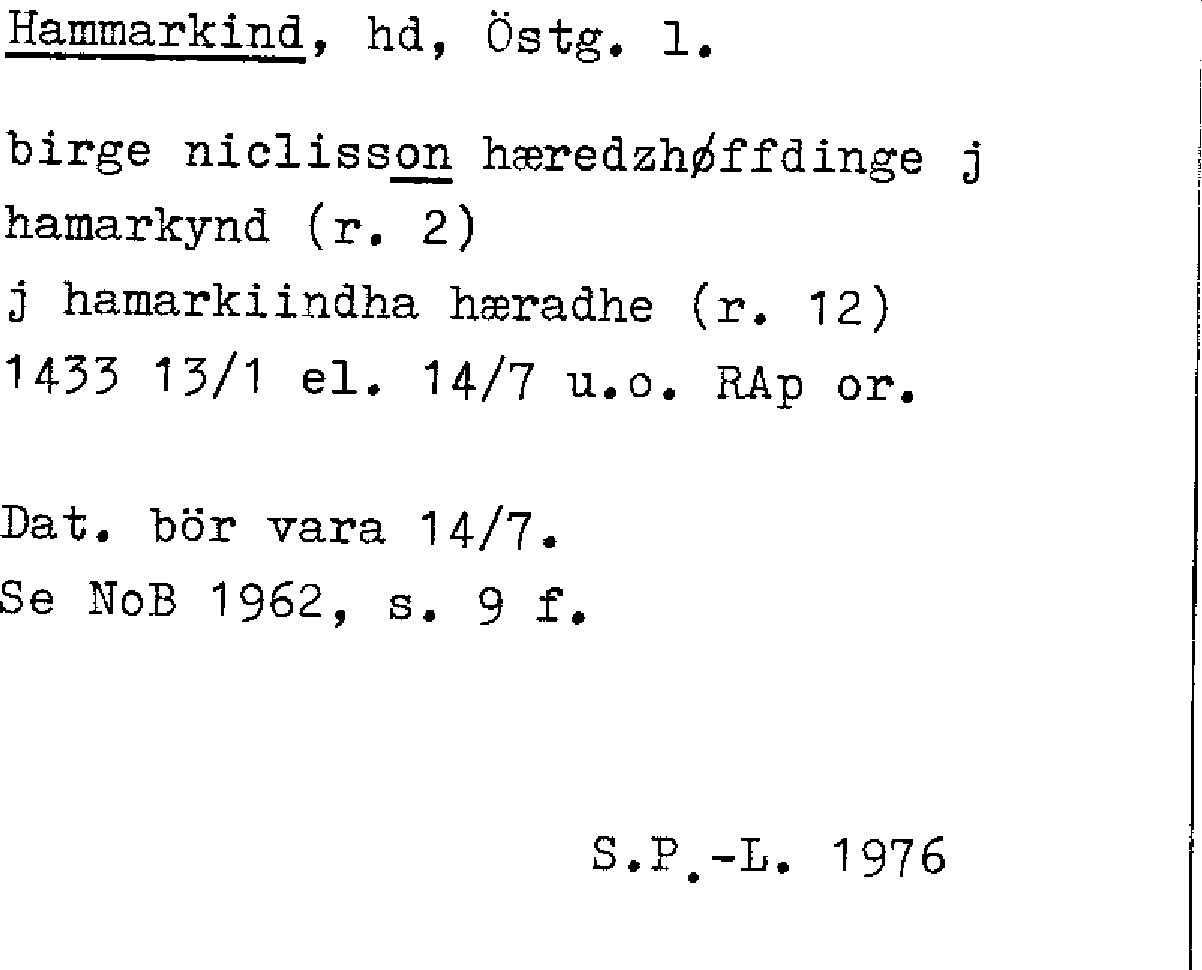 Hammarkind, hd, Östg. l.

birge niclisson hæredzhøffdinge j
hamarkynd (r. 2)
j hamarkiindha hæradhe (r. 12)
1433 13/1 el. 14/7 u.o. RAp or.

Dat. bör vara 14/7.
Se NoB 1962, s. 9 f.

S.P.-L. 1976